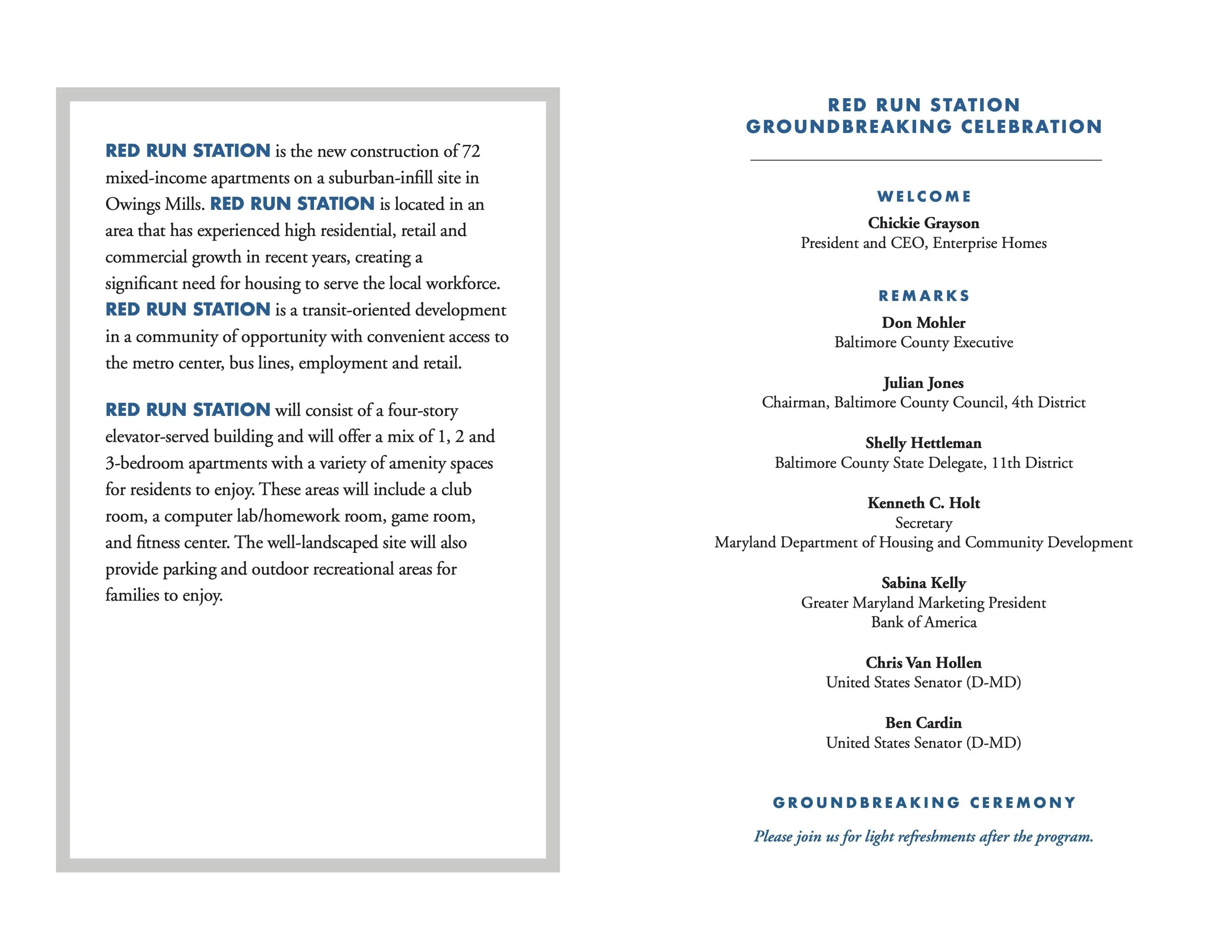 RED RUN STATION is the new construction of 72 mixed-income apartments on a suburban-infill site in Owings Mills. RED RUN STATION is located in an area that has experienced high residential, retail and commercial growth in recent years, creating a significant need for housing to serve the local workforce. RED RUN STATION is a transit-oriented development in a community of opportunity with convenient access to the metro center, bus lines, employment and retail.

RED RUN STATION will consist of a four-story elevator-served building and will offer a mix of 1, 2 and 3-bedroom apartments with a variety of amenity spaces for residents to enjoy. These areas will include a club room, a computer lab/homework room, game room, and fitness center. The well-landscaped site will also provide parking and outdoor recreational areas for families to enjoy.

RED RUN STATION
GROUNDBREAKING CELEBRATION

WELCOME

Chickie Grayson
President and CEO, Enterprise Homes

REMARKS

Don Mohler
Baltimore County Executive

Julian Jones
Chairman, Baltimore County Council, 4th District

Shelly Hettleman
Baltimore County State Delegate, 11th District

Kenneth C. Holt
Secretary
Maryland Department of Housing and Community Development

Sabina Kelly
Greater Maryland Marketing President
Bank of America

Chris Van Hollen
United States Senator (D-MD)

Ben Cardin
United States Senator (D-MD)

GROUNDBREAKING CEREMONY

Please join us for light refreshments after the program.